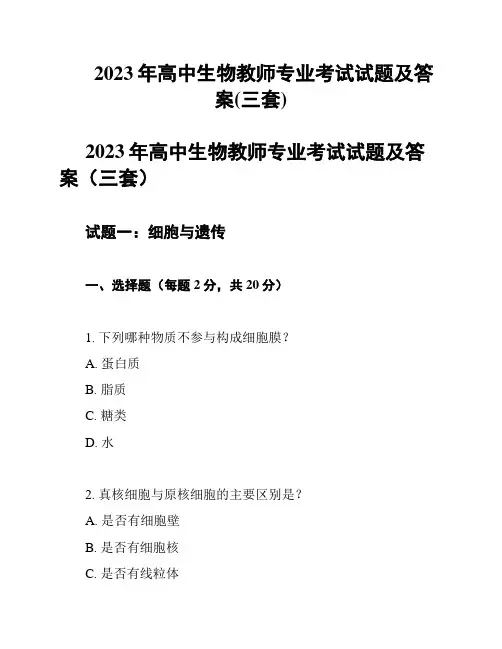 2023 年高中生物教师专业考试试题及答案(三套)

2023 年高中生物教师专业考试试题及答案（三套）

试题一：细胞与遗传

一、选择题（每题 2 分，共 20 分）

1. 下列哪种物质不参与构成细胞膜？

A. 蛋白质

B. 脂质

C. 糖类

D. 水

2. 真核细胞与原核细胞的主要区别是？

A. 是否有细胞壁

B. 是否有细胞核

C. 是否有线粒体